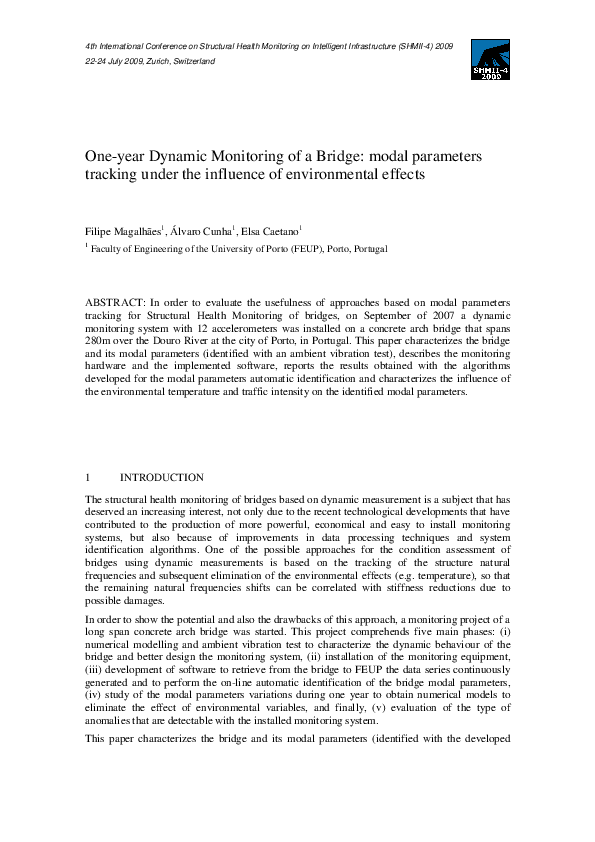 4th International Conference on Structural Health Monitoring on Intelligent Infrastructure (SHMII-4) 2009
22-24 July 2009, Zurich, Switzerland

SHMII-4 2009

One-year Dynamic Monitoring of a Bridge: modal parameters tracking under the influence of environmental effects

Filipe Magalhães$^1$, Álvaro Cunha$^1$, Elsa Caetano$^1$
$^1$ Faculty of Engineering of the University of Porto (FEUP), Porto, Portugal

ABSTRACT: In order to evaluate the usefulness of approaches based on modal parameters tracking for Structural Health Monitoring of bridges, on September of 2007 a dynamic monitoring system with 12 accelerometers was installed on a concrete arch bridge that spans 280m over the Douro River at the city of Porto, in Portugal. This paper characterizes the bridge and its modal parameters (identified with an ambient vibration test), describes the monitoring hardware and the implemented software, reports the results obtained with the algorithms developed for the modal parameters automatic identification and characterizes the influence of the environmental temperature and traffic intensity on the identified modal parameters.

1 INTRODUCTION

The structural health monitoring of bridges based on dynamic measurement is a subject that has deserved an increasing interest, not only due to the recent technological developments that have contributed to the production of more powerful, economical and easy to install monitoring systems, but also because of improvements in data processing techniques and system identification algorithms. One of the possible approaches for the condition assessment of bridges using dynamic measurements is based on the tracking of the structure natural frequencies and subsequent elimination of the environmental effects (e.g. temperature), so that the remaining natural frequencies shifts can be correlated with stiffness reductions due to possible damages.

In order to show the potential and also the drawbacks of this approach, a monitoring project of a long span concrete arch bridge was started. This project comprehends five main phases: (i) numerical modelling and ambient vibration test to characterize the dynamic behaviour of the bridge and better design the monitoring system, (ii) installation of the monitoring equipment, (iii) development of software to retrieve from the bridge to FEUP the data series continuously generated and to perform the on-line automatic identification of the bridge modal parameters, (iv) study of the modal parameters variations during one year to obtain numerical models to eliminate the effect of environmental variables, and finally, (v) evaluation of the type of anomalies that are detectable with the installed monitoring system.

This paper characterizes the bridge and its modal parameters (identified with the developed